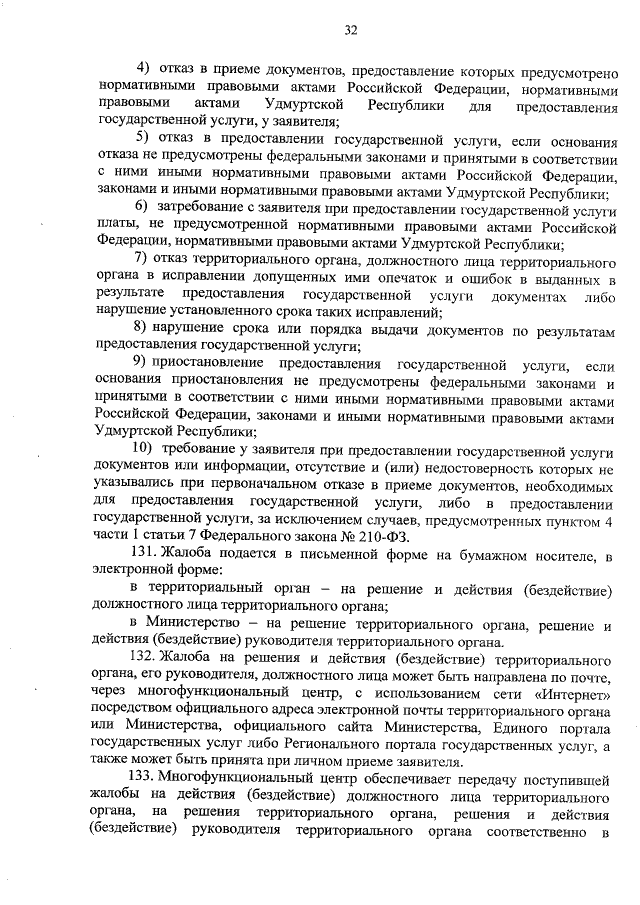 32

4) отказ в приеме документов, предоставление которых предусмотрено нормативными правовыми актами Российской Федерации, нормативными правовыми актами Удмуртской Республики для предоставления государственной услуги, у заявителя;

5) отказ в предоставлении государственной услуги, если основания отказа не предусмотрены федеральными законами и принятыми в соответствии с ними иными нормативными правовыми актами Российской Федерации, законами и иными нормативными правовыми актами Удмуртской Республики;

6) затребование с заявителя при предоставлении государственной услуги платы, не предусмотренной нормативными правовыми актами Российской Федерации, нормативными правовыми актами Удмуртской Республики;

7) отказ территориального органа, должностного лица территориального органа в исправлении допущенных ими опечаток и ошибок в выданных в результате предоставления государственной услуги документах либо нарушение установленного срока таких исправлений;

8) нарушение срока или порядка выдачи документов по результатам предоставления государственной услуги;

9) приостановление предоставления государственной услуги, если основания приостановления не предусмотрены федеральными законами и принятыми в соответствии с ними иными нормативными правовыми актами Российской Федерации, законами и иными нормативными правовыми актами Удмуртской Республики;

10) требование у заявителя при предоставлении государственной услуги документов или информации, отсутствие и (или) недостоверность которых не указывались при первоначальном отказе в приеме документов, необходимых для предоставления государственной услуги, либо в предоставлении государственной услуги, за исключением случаев, предусмотренных пунктом 4 части 1 статьи 7 Федерального закона № 210-ФЗ.

131. Жалоба подается в письменной форме на бумажном носителе, в электронной форме:

в территориальный орган – на решение и действия (бездействие) должностного лица территориального органа;

в Министерство – на решение территориального органа, решение и действия (бездействие) руководителя территориального органа.

132. Жалоба на решения и действия (бездействие) территориального органа, его руководителя, должностного лица может быть направлена по почте, через многофункциональный центр, с использованием сети «Интернет» посредством официального адреса электронной почты территориального органа или Министерства, официального сайта Министерства, Единого портала государственных услуг либо Регионального портала государственных услуг, а также может быть принята при личном приеме заявителя.

133. Многофункциональный центр обеспечивает передачу поступившей жалобы на действия (бездействие) должностного лица территориального органа, на решения территориального органа, решения и действия (бездействие) руководителя территориального органа соответственно в